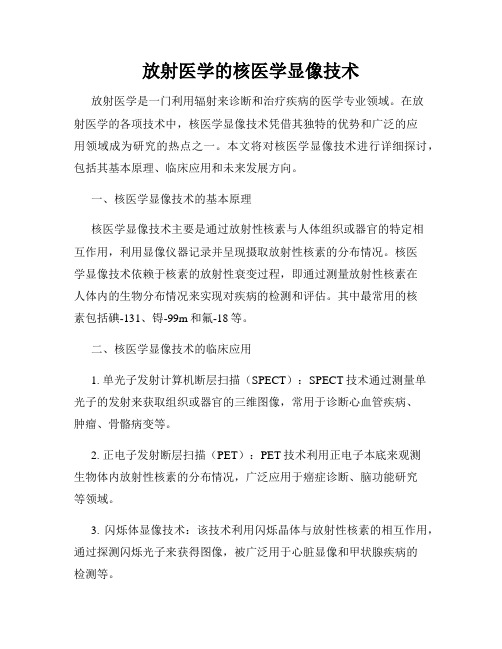 放射医学的核医学显像技术

放射医学是一门利用辐射来诊断和治疗疾病的医学专业领域。在放射医学的各项技术中，核医学显像技术凭借其独特的优势和广泛的应用领域成为研究的热点之一。本文将对核医学显像技术进行详细探讨，包括其基本原理、临床应用和未来发展方向。

一、核医学显像技术的基本原理

核医学显像技术主要是通过放射性核素与人体组织或器官的特定相互作用，利用显像仪器记录并呈现摄取放射性核素的分布情况。核医学显像技术依赖于核素的放射性衰变过程，即通过测量放射性核素在人体内的生物分布情况来实现对疾病的检测和评估。其中最常用的核素包括碘-131、锝-99m和氟-18等。

二、核医学显像技术的临床应用

1. 单光子发射计算机断层扫描（SPECT）：SPECT技术通过测量单光子的发射来获取组织或器官的三维图像，常用于诊断心血管疾病、肿瘤、骨骼病变等。

2. 正电子发射断层扫描（PET）：PET技术利用正电子本底来观测生物体内放射性核素的分布情况，广泛应用于癌症诊断、脑功能研究等领域。

3. 闪烁体显像技术：该技术利用闪烁晶体与放射性核素的相互作用，通过探测闪烁光子来获得图像，被广泛用于心脏显像和甲状腺疾病的检测等。